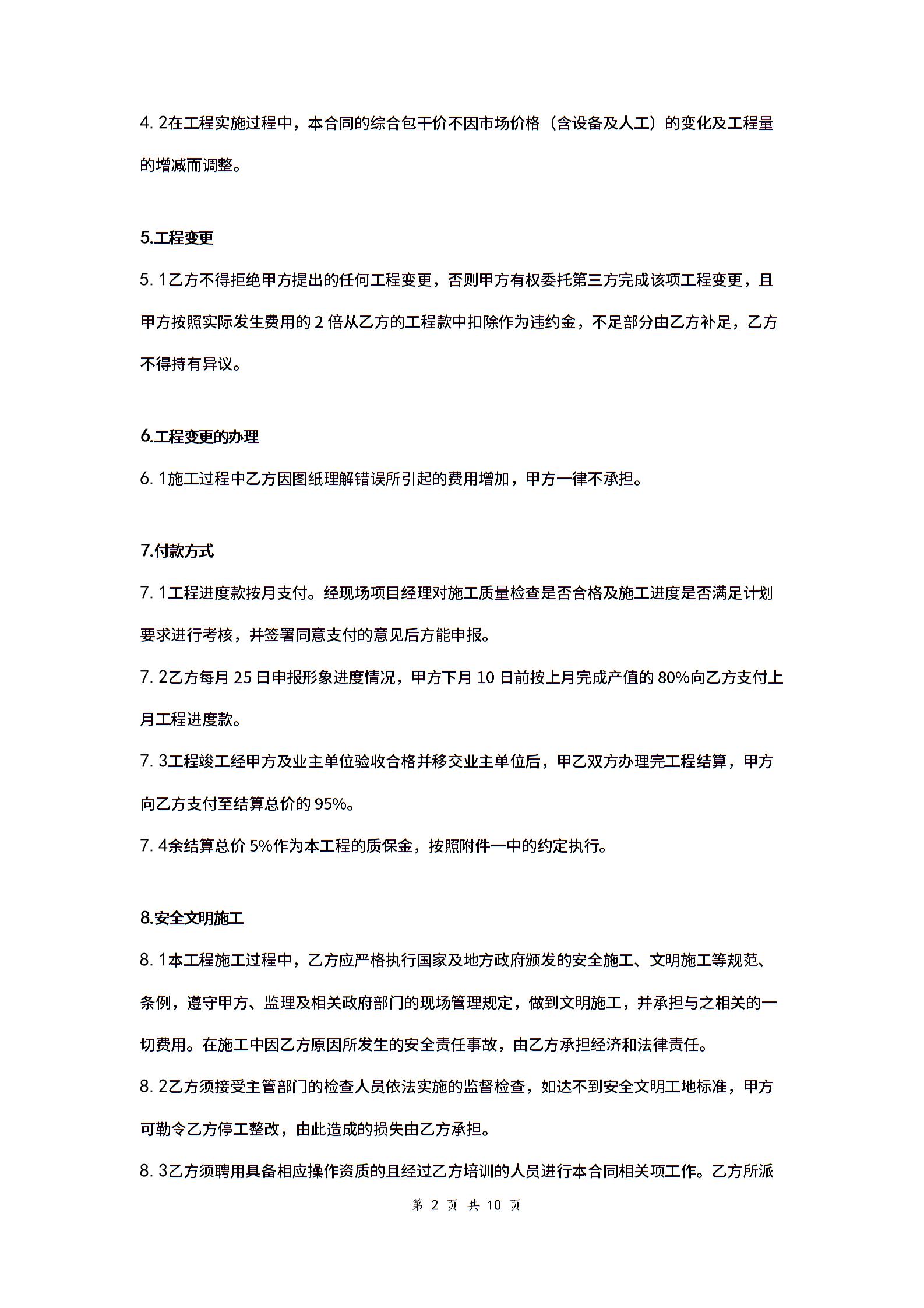 4. 2在工程实施过程中，本合同的综合包干价不因市场价格（含设备及人工）的变化及工程量的增减而调整。

5.工程变更

5. 1乙方不得拒绝甲方提出的任何工程变更，否则甲方有权委托第三方完成该项工程变更，且甲方按照实际发生费用的 2 倍从乙方的工程款中扣除作为违约金，不足部分由乙方补足，乙方不得持有异议。

6.工程变更的办理

6. 1施工过程中乙方因图纸理解错误所引起的费用增加，甲方一律不承担。

7.付款方式

7. 1工程进度款按月支付。经现场项目经理对施工质量检查是否合格及施工进度是否满足计划要求进行考核，并签署同意支付的意见后方能申报。

7. 2乙方每月 25 日申报形象进度情况，甲方下月 10 日前按上月完成产值的 80%向乙方支付上月工程进度款。

7. 3工程竣工经甲方及业主单位验收合格并移交业主单位后，甲乙双方办理完工程结算，甲方向乙方支付至结算总价的 95%。

7. 4余结算总价 5%作为本工程的质保金，按照附件一中的约定执行。

8.安全文明施工

8. 1本工程施工过程中，乙方应严格执行国家及地方政府颁发的安全施工、文明施工等规范、条例，遵守甲方、监理及相关政府部门的现场管理规定，做到文明施工，并承担与之相关的一切费用。在施工中因乙方原因所发生的安全责任事故，由乙方承担经济和法律责任。

8. 2乙方须接受主管部门的检查人员依法实施的监督检查，如达不到安全文明工地标准，甲方可勒令乙方停工整改，由此造成的损失由乙方承担。

8. 3乙方须聘用具备相应操作资质的且经过乙方培训的人员进行本合同相关项工作。乙方所派

第 2 页 共 10 页